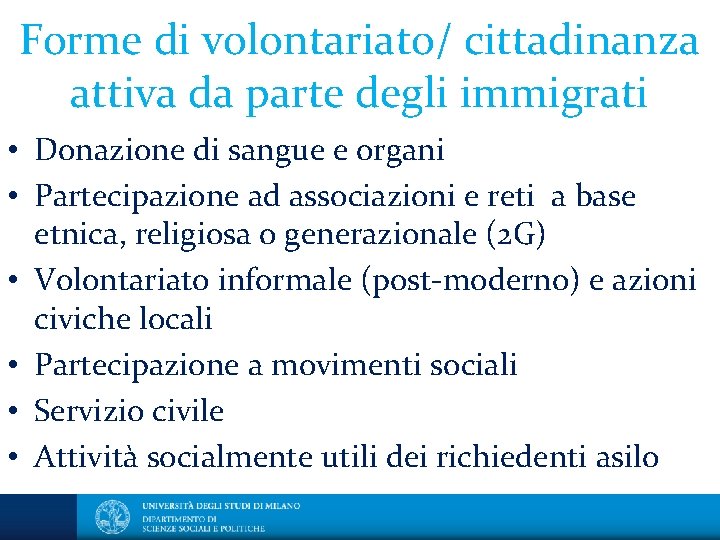 Forme di volontariato/ cittadinanza attiva da parte degli immigrati

• Donazione di sangue e organi
• Partecipazione ad associazioni e reti a base etnica, religiosa o generazionale (2G)
• Volontariato informale (post-moderno) e azioni civiche locali
• Partecipazione a movimenti sociali
• Servizio civile
• Attività socialmente utili dei richiedenti asilo

UNIVERSITÀ DEGLI STUDI DI MILANO
DIPARTIMENTO DI
SCIENZE SOCIALI E POLITICHE